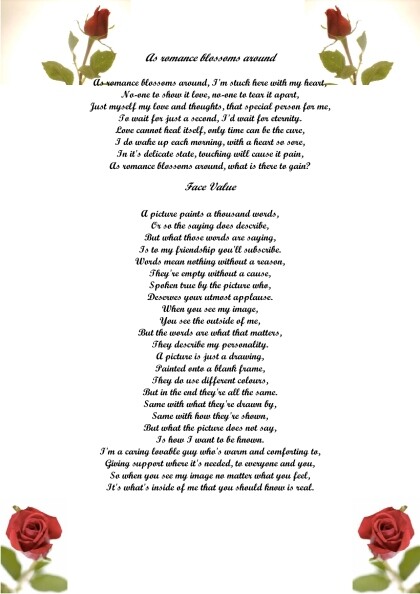 As romance blossoms around

As romance blossoms around, I'm stuck here with my heart,
No-one to show it love, no-one to tear it apart,
Just myself my love and thoughts, that special person for me,
To wait for just a second, I'd wait for eternity.
Love cannot heal itself, only time can be the cure,
I do wake up each morning, with a heart so sore,
In it's delicate state, touching will cause it pain,
As romance blossoms around, what is there to gain?

Face Value

A picture paints a thousand words,
Or so the saying does describe,
But what those words are saying,
Is to my friendship you'll subscribe.
Words mean nothing without a reason,
They're empty without a cause,
Spoken true by the picture who,
Deserves your utmost applause.
When you see my image,
You see the outside of me,
But the words are what that matters,
They describe my personality.
A picture is just a drawing,
Painted onto a blank frame,
They do use different colours,
But in the end they're all the same.
Same with what they're drawn by,
Same with how they're shown,
But what the picture does not say,
Is how I want to be known.
I'm a caring lovable guy who's warm and comforting to,
Giving support where it's needed, to everyone and you,
So when you see my image no matter what you feel,
It's what's inside of me that you should know is real.